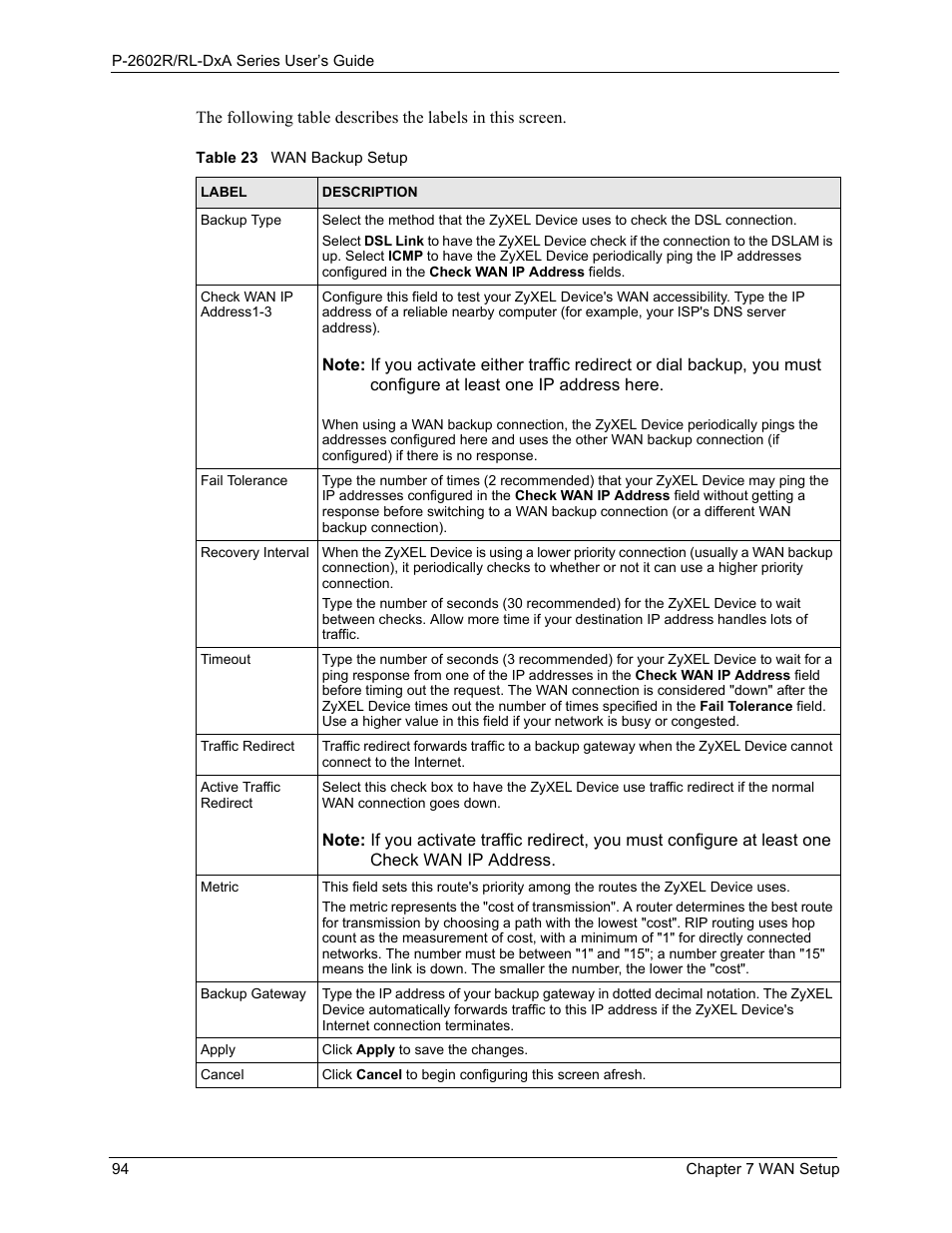 P-2602R/RL-DxA Series User's Guide

The following table describes the labels in this screen.

Table 23 WAN Backup Setup

| LABEL | DESCRIPTION |
|---|---|
| Backup Type | Select the method that the ZyXEL Device uses to check the DSL connection. Select DSL Link to have the ZyXEL Device check if the connection to the DSLAM is up. Select ICMP to have the ZyXEL Device periodically ping the IP addresses configured in the Check WAN IP Address fields. |
| Check WAN IP Address1-3 | Configure this field to test your ZyXEL Device's WAN accessibility. Type the IP address of a reliable nearby computer (for example, your ISP's DNS server address). Note: If you activate either traffic redirect or dial backup, you must configure at least one IP address here. When using a WAN backup connection, the ZyXEL Device periodically pings the addresses configured here and uses the other WAN backup connection (if configured) if there is no response. |
| Fail Tolerance | Type the number of times (2 recommended) that your ZyXEL Device may ping the IP addresses configured in the Check WAN IP Address field without getting a response before switching to a WAN backup connection (or a different WAN backup connection). |
| Recovery Interval | When the ZyXEL Device is using a lower priority connection (usually a WAN backup connection), it periodically checks to whether or not it can use a higher priority connection. Type the number of seconds (30 recommended) for the ZyXEL Device to wait between checks. Allow more time if your destination IP address handles lots of traffic. |
| Timeout | Type the number of seconds (3 recommended) for your ZyXEL Device to wait for a ping response from one of the IP addresses in the Check WAN IP Address field before timing out the request. The WAN connection is considered "down" after the ZyXEL Device times out the number of times specified in the Fail Tolerance field. Use a higher value in this field if your network is busy or congested. |
| Traffic Redirect | Traffic redirect forwards traffic to a backup gateway when the ZyXEL Device cannot connect to the Internet. |
| Active Traffic Redirect | Select this check box to have the ZyXEL Device use traffic redirect if the normal WAN connection goes down. Note: If you activate traffic redirect, you must configure at least one Check WAN IP Address. |
| Metric | This field sets this route's priority among the routes the ZyXEL Device uses. The metric represents the "cost of transmission". A router determines the best route for transmission by choosing a path with the lowest "cost". RIP routing uses hop count as the measurement of cost, with a minimum of "1" for directly connected networks. The number must be between "1" and "15"; a number greater than "15" means the link is down. The smaller the number, the lower the "cost". |
| Backup Gateway | Type the IP address of your backup gateway in dotted decimal notation. The ZyXEL Device automatically forwards traffic to this IP address if the ZyXEL Device's Internet connection terminates. |
| Apply | Click Apply to save the changes. |
| Cancel | Click Cancel to begin configuring this screen afresh. |

94 Chapter 7 WAN Setup